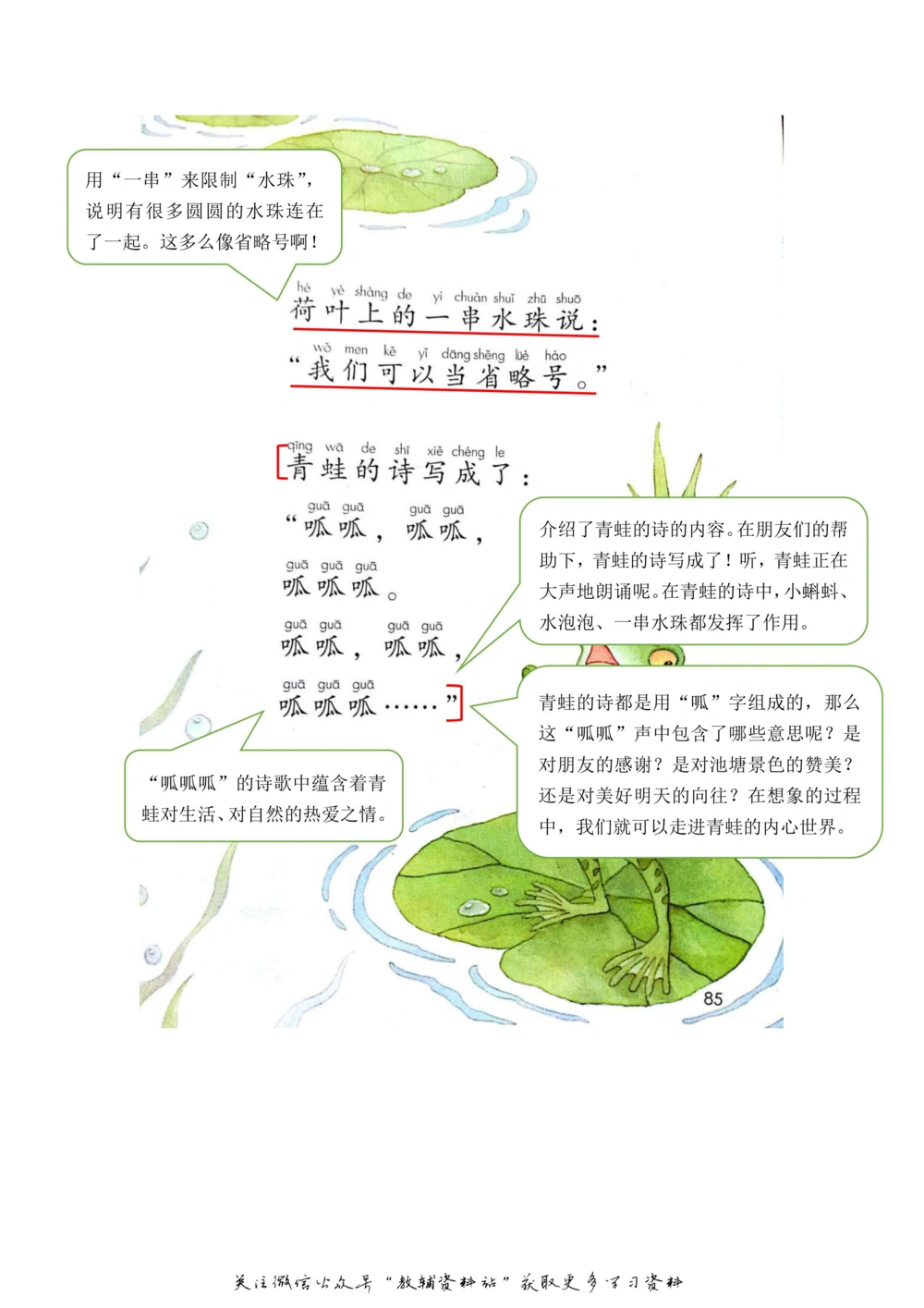 用“一串”来限制“水珠”，说明有很多圆圆的水珠连在了一起。这多么像省略号啊！

hé yè shàng de yí chuàn shuǐ zhū shuō
荷叶上的一串水珠说：
wǒ men kě yǐ dāng shěng lüè hào
“我们可以当省略号。”

qīng wā de shī xiě chéng le
青蛙的诗写成了：
guā guā guā guā
“呱呱，呱呱，
guā guā guā
呱呱呱。
guā guā guā guā
呱呱，呱呱，
guā guā guā
呱呱呱……”

介绍了青蛙的诗的内容。在朋友们的帮助下，青蛙的诗写成了！听，青蛙正在大声地朗诵呢。在青蛙的诗中，小蝌蚪、水泡泡、一串水珠都发挥了作用。

青蛙的诗都是用“呱”字组成的，那么这“呱呱”声中包含了哪些意思呢？是对朋友的感谢？是对池塘景色的赞美？还是对美好明天的向往？在想象的过程中，我们就可以走进青蛙的内心世界。

“呱呱呱”的诗歌中蕴含着青蛙对生活、对自然的热爱之情。

85

关注微信公众号“教辅资料站”获取更多学习资料